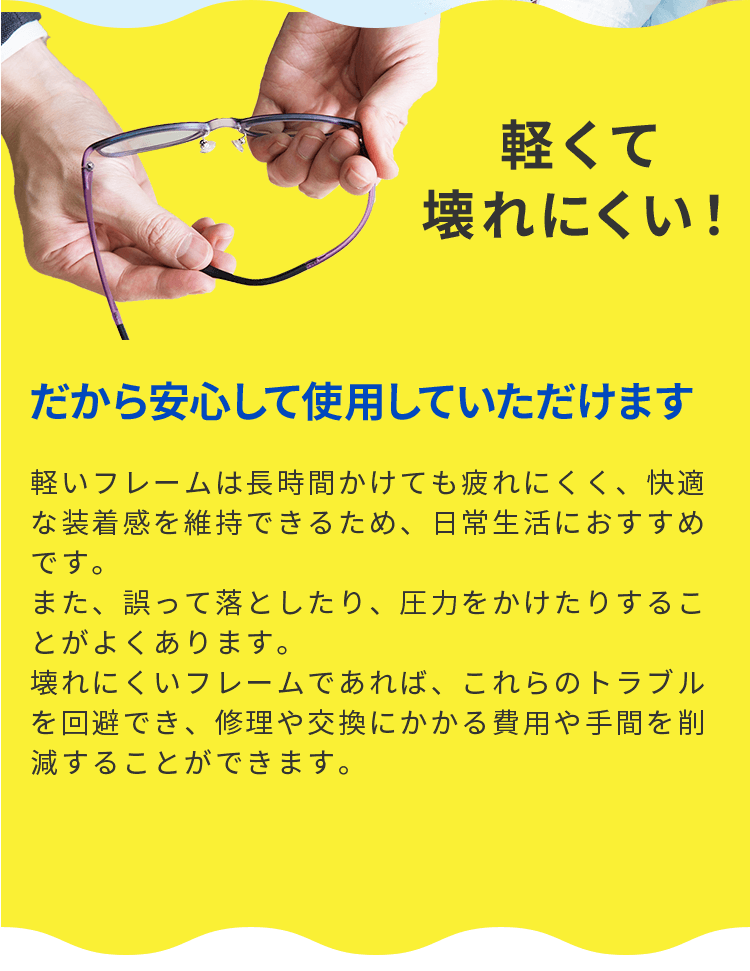 軽くて
壊れにくい！

だから安心して使用していただけます

軽いフレームは長時間かけても疲れにくく、快適な装着感を維持できるため、日常生活におすすめです。
また、誤って落としたり、圧力をかけたりすることがよくあります。
壊れにくいフレームであれば、これらのトラブルを回避でき、修理や交換にかかる費用や手間を削減することができます。